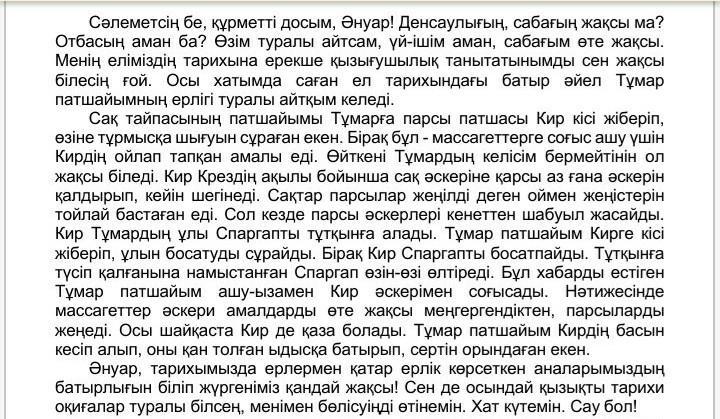 Сәлеметсің бе, құрметті досым, Әнуар! Денсаулығың, сабағың жақсы ма? Отбасың аман ба? Өзім туралы айтсам, үй-ішім аман, сабағым өте жақсы. Менің еліміздің тарихына ерекше қызығушылық танытатынымды сен жақсы білесің ғой. Осы хатымда саған ел тарихындағы батыр әйел Тұмар патшайымның ерлігі туралы айтқым келеді.

Сақ тайпасының патшайымы Тұмарға парсы патшасы Кир кісі жіберіп, өзіне тұрмысқа шығуын сұраған екен. Бірақ бұл - массагеттерге соғыс ашу үшін Кирдің ойлап тапқан амалы еді. Өйткені Тұмардың келісім бермейтінін ол жақсы біледі. Кир Крездің ақылы бойынша сақ әскеріне қарсы аз ғана әскерін қалдырып, кейін шегінеді. Сақтар парсылар жеңілді деген оймен жеңістерін тойлай бастаған еді. Сол кезде парсы әскерлері кенеттен шабуыл жасайды. Кир Тұмардың ұлы Спаргапты тұтқынға алады. Тұмар патшайым Кирге кісі жіберіп, ұлын босатуды сұрайды. Бірақ Кир Спаргапты босатпайды. Тұтқынға түсіп қалғанына намыстанған Спаргап өзін-өзі өлтіреді. Бұл хабарды естіген Тұмар патшайым ашу-ызамен Кир әскерімен соғысады. Нәтижесінде массагеттер әскери амалдарды өте жақсы меңгергендіктен, парсыларды жеңеді. Осы шайқаста Кир де қаза болады. Тұмар патшайым Кирдің басын кесіп алып, оны қан толған ыдысқа батырып, сертін орындаған екен.

Әнуар, тарихымызда ерлермен қатар ерлік көрсеткен аналарымыздың батырлығын біліп жүргеніміз қандай жақсы! Сен де осындай қызықты тарихи оқиғалар туралы білсең, менімен бөлісуіңді өтінемін. Хат күтемін. Сау бол!